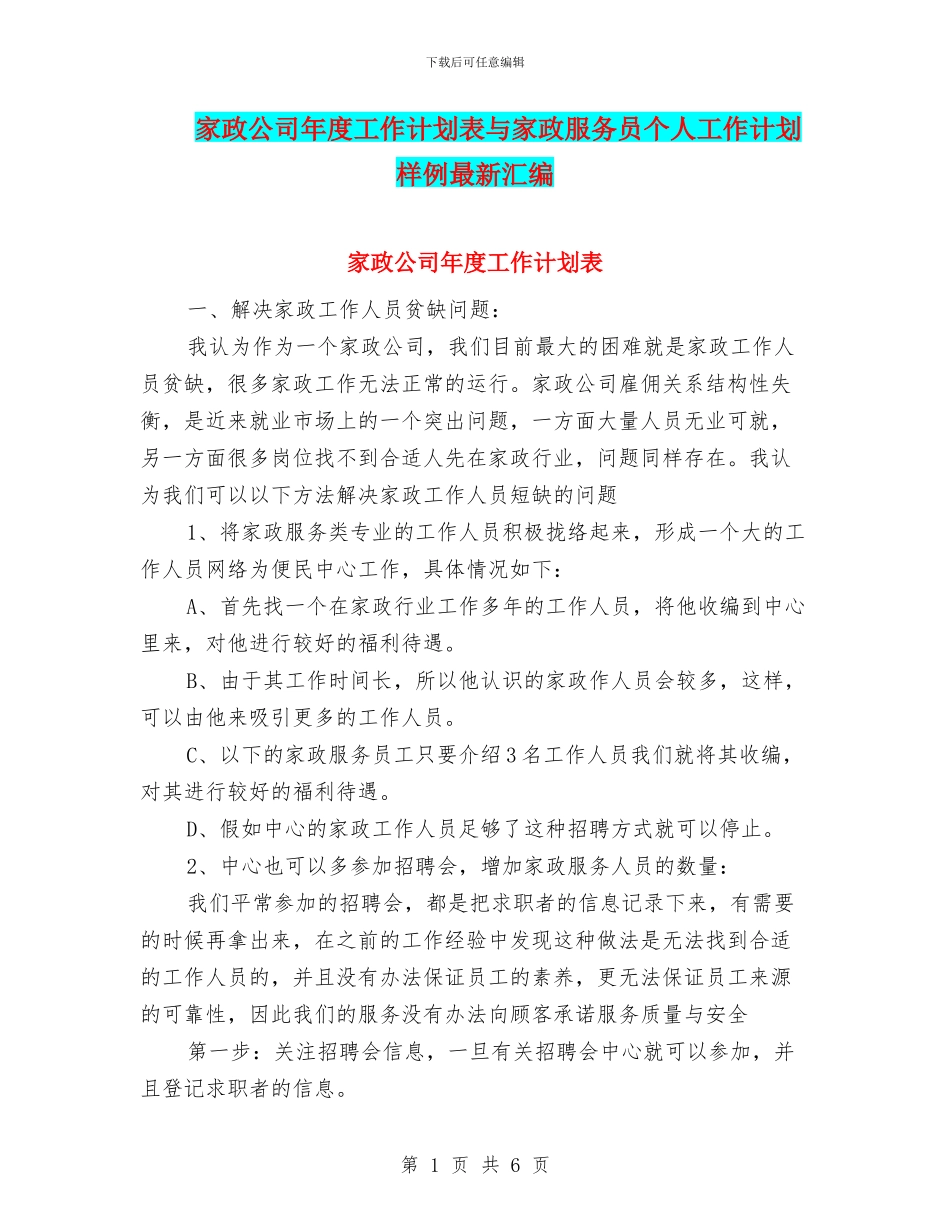 下载后可任意编辑

家政公司年度工作计划表与家政服务员个人工作计划样例最新汇编

家政公司年度工作计划表

一、解决家政工作人员贫缺问题：

我认为作为一个家政公司，我们目前最大的困难就是家政工作人员贫缺，很多家政工作无法正常的运行。家政公司雇佣关系结构性失衡，是近来就业市场上的一个突出问题，一方面大量人员无业可就，另一方面很多岗位找不到合适人先在家政行业，问题同样存在。我认为我们可以以下方法解决家政工作人员短缺的问题

1、将家政服务类专业的工作人员积极拢络起来，形成一个大的工作人员网络为便民中心工作，具体情况如下：

A、首先找一个在家政行业工作多年的工作人员，将他收编到中心里来，对他进行较好的福利待遇。

B、由于其工作时间长，所以他认识的家政作人员会较多，这样，可以由他来吸引更多的工作人员。

C、以下的家政服务员工只要介绍3名工作人员我们就将其收编，对其进行较好的福利待遇。

D、假如中心的家政工作人员足够了这种招聘方式就可以停止。

2、中心也可以多参加招聘会，增加家政服务人员的数量：

我们平常参加的招聘会，都是把求职者的信息记录下来，有需要的时候再拿出来，在之前的工作经验中发现这种做法是无法找到合适的工作人员的，并且没有办法保证员工的素养，更无法保证员工来源的可靠性，因此我们的服务没有办法向顾客承诺服务质量与安全

第一步：关注招聘会信息，一旦有关招聘会中心就可以参加，并且登记求职者的信息。

第 1 页 共 6 页